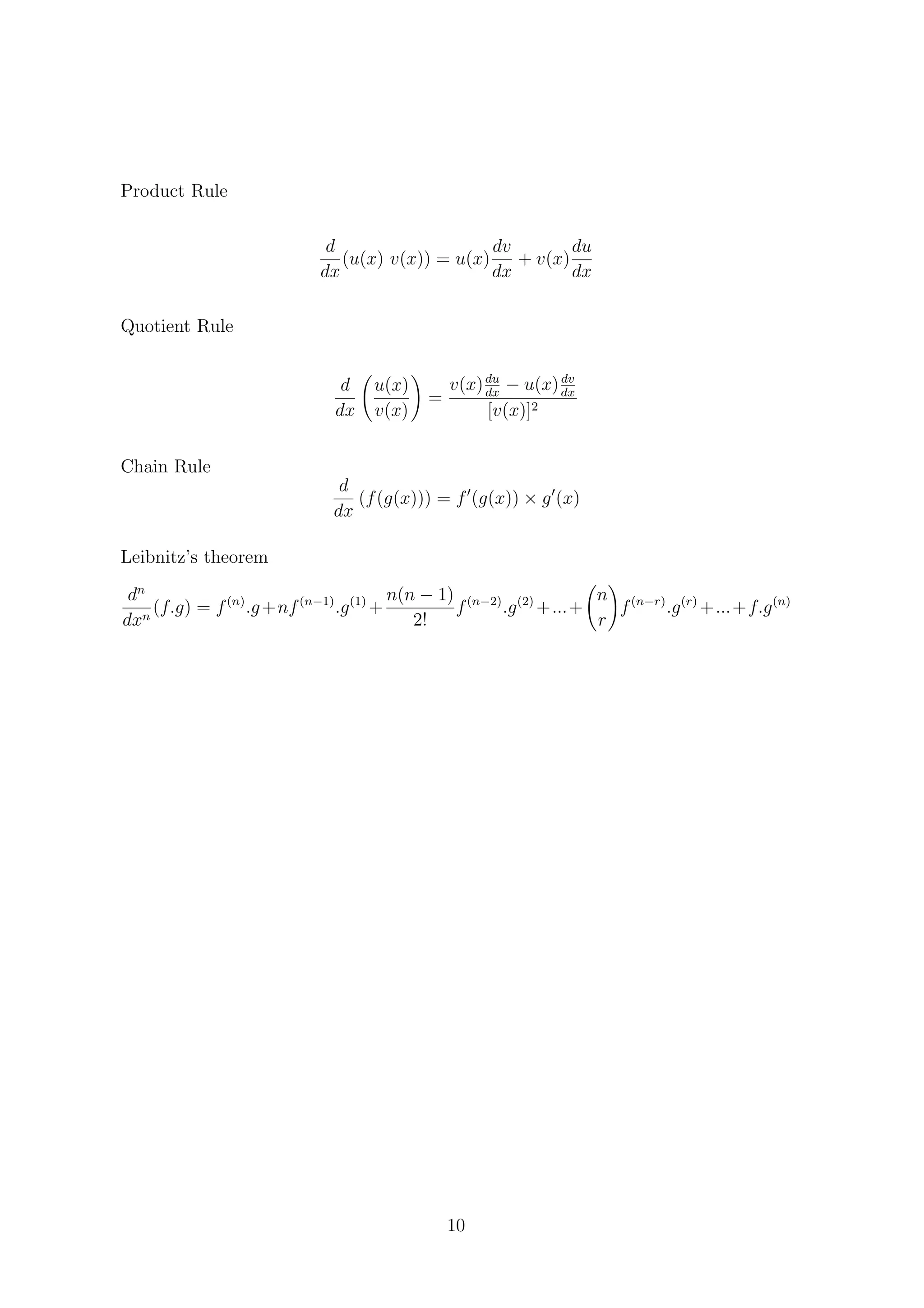 Product Rule

$$\frac{d}{dx}(u(x)\ v(x)) = u(x)\frac{dv}{dx} + v(x)\frac{du}{dx}$$

Quotient Rule

$$\frac{d}{dx}\left(\frac{u(x)}{v(x)}\right) = \frac{v(x)\frac{du}{dx} - u(x)\frac{dv}{dx}}{[v(x)]^2}$$

Chain Rule

$$\frac{d}{dx}\left(f(g(x))\right) = f'(g(x)) \times g'(x)$$

Leibnitz's theorem

$$\frac{d^n}{dx^n}(f.g) = f^{(n)}.g + nf^{(n-1)}.g^{(1)} + \frac{n(n-1)}{2!}f^{(n-2)}.g^{(2)} + ... + \binom{n}{r}f^{(n-r)}.g^{(r)} + ... + f.g^{(n)}$$

10